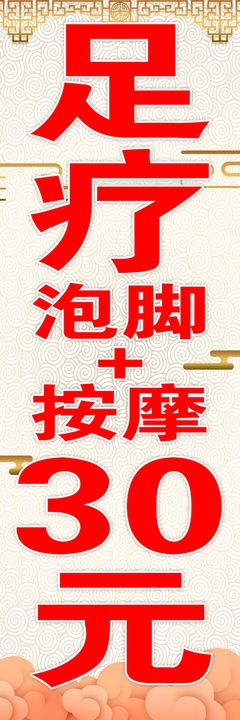 足疗

泡脚
+
按摩

30

元